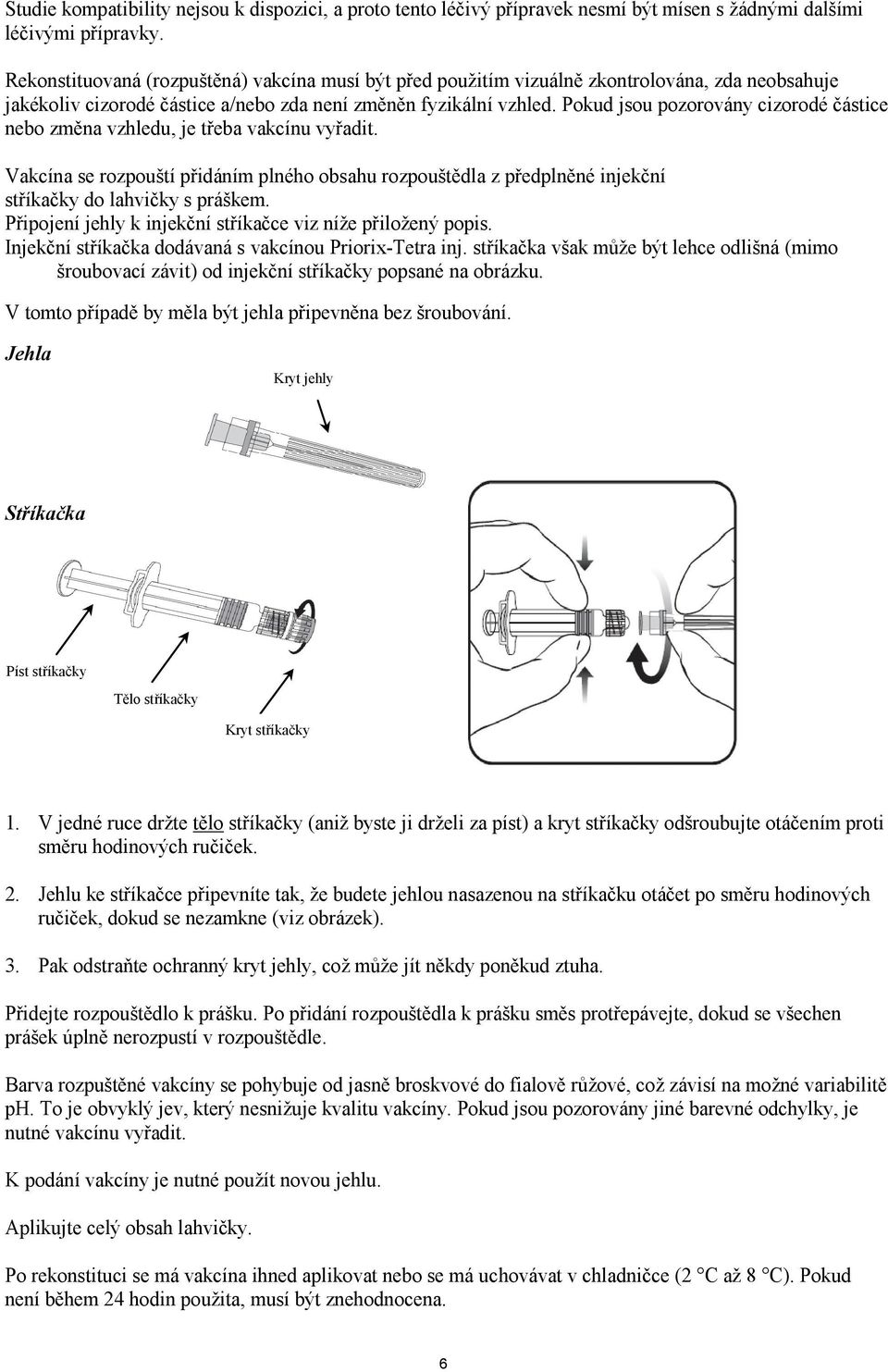 Studie kompatibility nejsou k dispozici, a proto tento léčivý přípravek nesmí být mísen s žádnými dalšími léčivými přípravky.

Rekonstituovaná (rozpuštěná) vakcína musí být před použitím vizuálně zkontrolována, zda neobsahuje jakékoliv cizorodé částice a/nebo zda není změněn fyzikální vzhled. Pokud jsou pozorovány cizorodé částice nebo změna vzhledu, je třeba vakcínu vyřadit.

Vakcína se rozpouští přidáním plného obsahu rozpouštědla z předplněné injekční stříkačky do lahvičky s práškem.
Připojení jehly k injekční stříkačce viz níže přiložený popis.
Injekční stříkačka dodávaná s vakcínou Priorix-Tetra inj. stříkačka však může být lehce odlišná (mimo šroubovací závit) od injekční stříkačky popsané na obrázku.

V tomto případě by měla být jehla připevněna bez šroubování.

Jehla

Kryt jehly

Stříkačka

Píst stříkačky

Tělo stříkačky

Kryt stříkačky

1. V jedné ruce držte tělo stříkačky (aniž byste ji drželi za píst) a kryt stříkačky odšroubujte otáčením proti směru hodinových ručiček.

2. Jehlu ke stříkačce připevníte tak, že budete jehlou nasazenou na stříkačku otáčet po směru hodinových ručiček, dokud se nezamkne (viz obrázek).

3. Pak odstraňte ochranný kryt jehly, což může jít někdy poněkud ztuha.

Přidejte rozpouštědlo k prášku. Po přidání rozpouštědla k prášku směs protřepávejte, dokud se všechen prášek úplně nerozpustí v rozpouštědle.

Barva rozpuštěné vakcíny se pohybuje od jasně broskvové do fialově růžové, což závisí na možné variabilitě pH. To je obvyklý jev, který nesnižuje kvalitu vakcíny. Pokud jsou pozorovány jiné barevné odchylky, je nutné vakcínu vyřadit.

K podání vakcíny je nutné použít novou jehlu.

Aplikujte celý obsah lahvičky.

Po rekonstituci se má vakcína ihned aplikovat nebo se má uchovávat v chladničce (2 °C až 8 °C). Pokud není během 24 hodin použita, musí být znehodnocena.

6